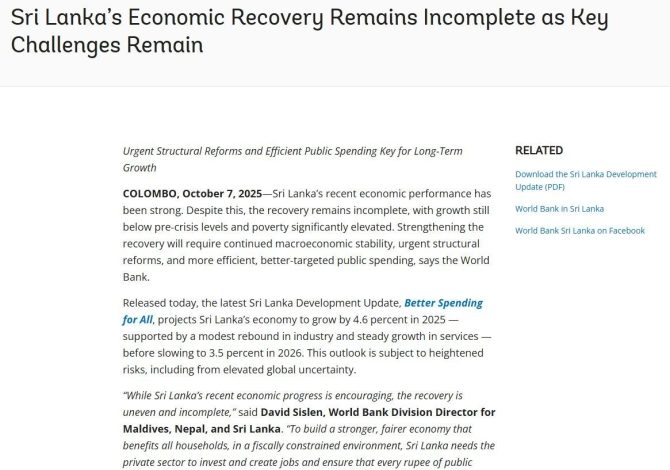 Sri Lanka's Economic Recovery Remains Incomplete as Key Challenges Remain

Urgent Structural Reforms and Efficient Public Spending Key for Long-Term Growth

COLOMBO, October 7, 2025—Sri Lanka's recent economic performance has been strong. Despite this, the recovery remains incomplete, with growth still below pre-crisis levels and poverty significantly elevated. Strengthening the recovery will require continued macroeconomic stability, urgent structural reforms, and more efficient, better-targeted public spending, says the World Bank.

Released today, the latest Sri Lanka Development Update, Better Spending for All, projects Sri Lanka's economy to grow by 4.6 percent in 2025 — supported by a modest rebound in industry and steady growth in services — before slowing to 3.5 percent in 2026. This outlook is subject to heightened risks, including from elevated global uncertainty.

"While Sri Lanka's recent economic progress is encouraging, the recovery is uneven and incomplete," said David Sislen, World Bank Division Director for Maldives, Nepal, and Sri Lanka. "To build a stronger, fairer economy that benefits all households, in a fiscally constrained environment, Sri Lanka needs the private sector to invest and create jobs and ensure that every rupee of public

RELATED

Download the Sri Lanka Development Update (PDF)

World Bank in Sri Lanka

World Bank Sri Lanka on Facebook